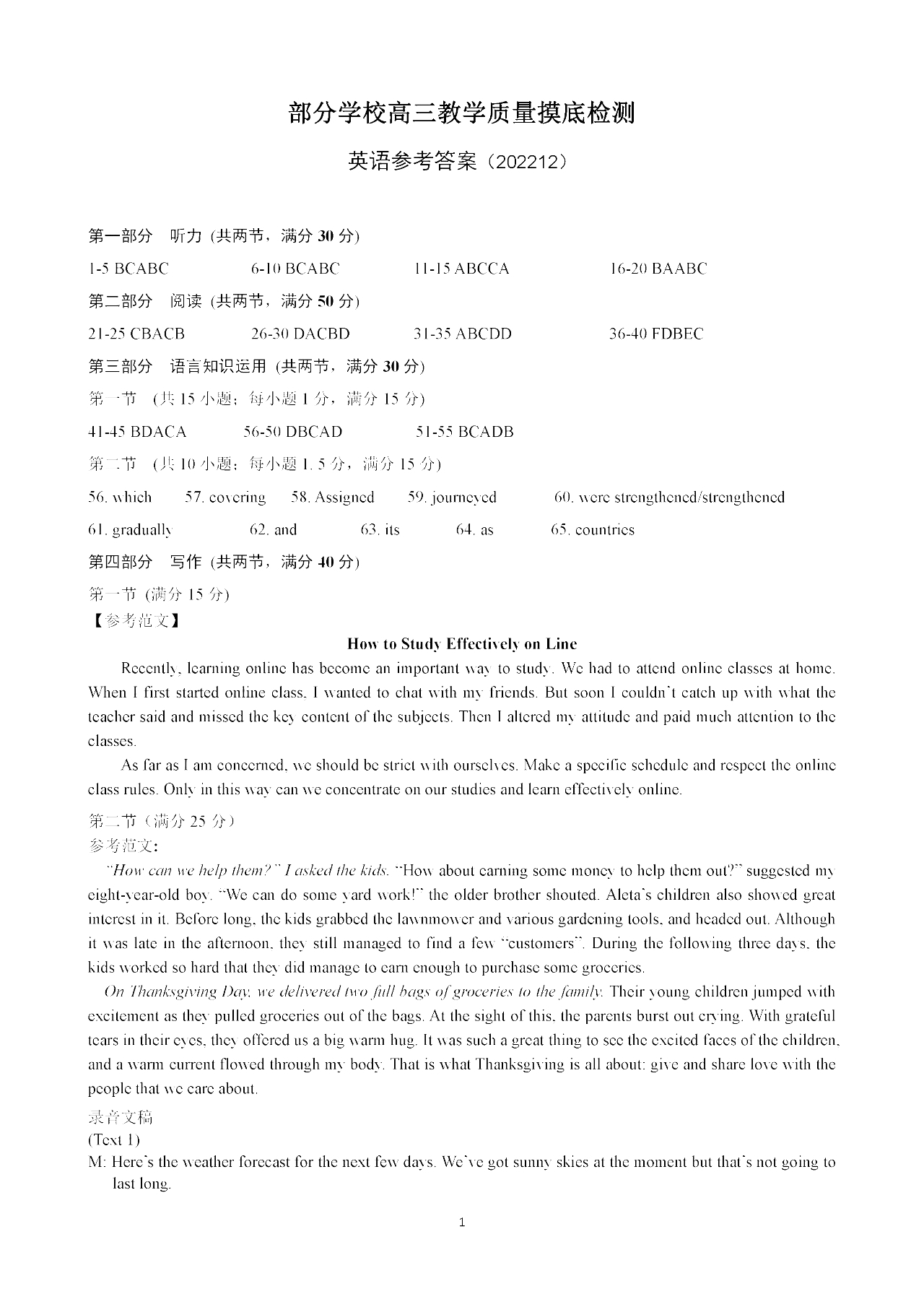 部分学校高三教学质量摸底检测

英语参考答案（202212）

第一部分 听力 (共两节，满分 30 分)

1-5 BCABC 6-10 BCABC 11-15 ABCCA 16-20 BAABC

第二部分 阅读 (共两节，满分 50 分)

21-25 CBACB 26-30 DACBD 31-35 ABCDD 36-40 FDBEC

第三部分 语言知识运用 (共两节，满分 30 分)

第一节 (共 15 小题；每小题 1 分，满分 15 分)

41-45 BDACA 56-50 DBCAD 51-55 BCADB

第二节 (共 10 小题；每小题 1. 5 分，满分 15 分)

56. which 57. covering 58. Assigned 59. journeyed 60. were strengthened/strengthened

61. gradually 62. and 63. its 64. as 65. countries

第四部分 写作 (共两节，满分 40 分)

第一节 (满分 15 分)

【参考范文】

How to Study Effectively on Line

Recently, learning online has become an important way to study. We had to attend online classes at home. When I first started online class, I wanted to chat with my friends. But soon I couldn't catch up with what the teacher said and missed the key content of the subjects. Then I altered my attitude and paid much attention to the classes.

As far as I am concerned, we should be strict with ourselves. Make a specific schedule and respect the online class rules. Only in this way can we concentrate on our studies and learn effectively online.

第二节（满分 25 分）

参考范文:

"How can we help them?" I asked the kids. "How about earning some money to help them out?" suggested my eight-year-old boy. "We can do some yard work!" the older brother shouted. Aleta's children also showed great interest in it. Before long, the kids grabbed the lawnmower and various gardening tools, and headed out. Although it was late in the afternoon, they still managed to find a few "customers". During the following three days, the kids worked so hard that they did manage to earn enough to purchase some groceries.

On Thanksgiving Day, we delivered two full bags of groceries to the family. Their young children jumped with excitement as they pulled groceries out of the bags. At the sight of this, the parents burst out crying. With grateful tears in their eyes, they offered us a big warm hug. It was such a great thing to see the excited faces of the children, and a warm current flowed through my body. That is what Thanksgiving is all about: give and share love with the people that we care about.

录音文稿

(Text 1)

M: Here's the weather forecast for the next few days. We've got sunny skies at the moment but that's not going to last long.

1